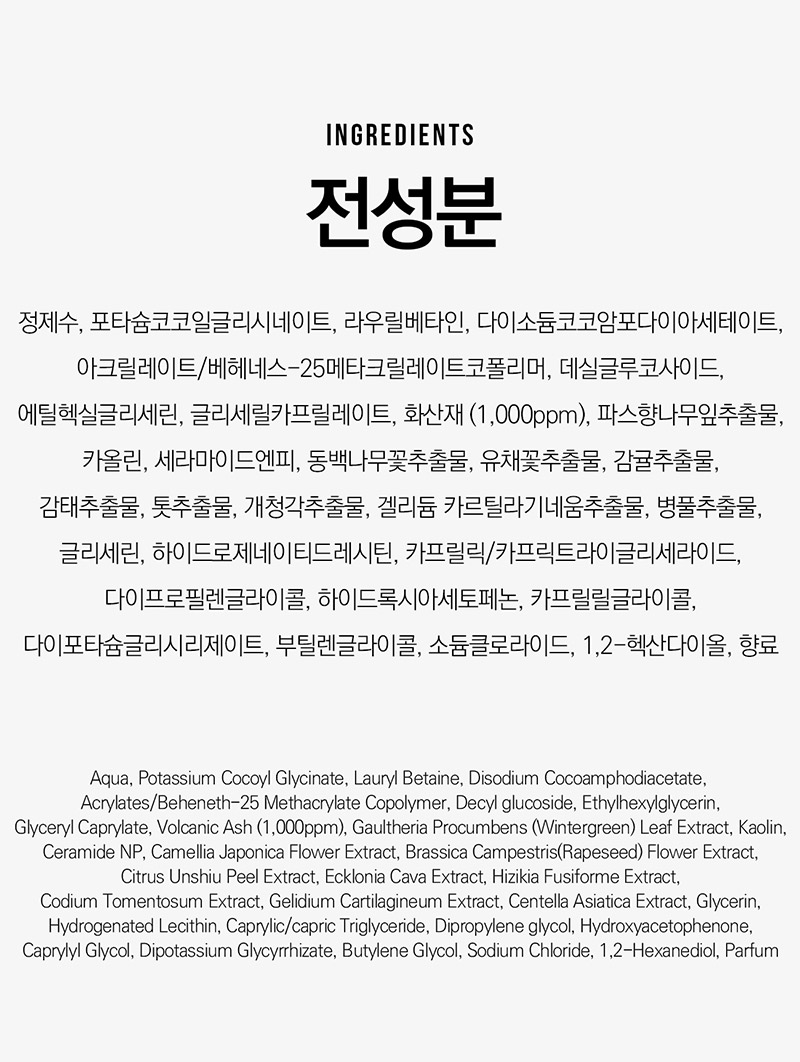 INGREDIENTS

전성분

정제수, 포타슘코코일글리시네이트, 라우릴베타인, 다이소듐코코암포다이아세테이트, 아크릴레이트/베헤네스-25메타크릴레이트코폴리머, 데실글루코사이드, 에틸헥실글리세린, 글리세릴카프릴레이트, 화산재 (1,000ppm), 파스향나무잎추출물, 카올린, 세라마이드엔피, 동백나무꽃추출물, 유채꽃추출물, 감귤추출물, 감태추출물, 톳추출물, 개청각추출물, 겔리듐 카르틸라기네움추출물, 병풀추출물, 글리세린, 하이드로제네이티드레시틴, 카프릴릭/카프릭트라이글리세라이드, 다이프로필렌글라이콜, 하이드록시아세토페논, 카프릴릴글라이콜, 다이포타슘글리시리제이트, 부틸렌글라이콜, 소듐클로라이드, 1,2-헥산다이올, 향료

Aqua, Potassium Cocoyl Glycinate, Lauryl Betaine, Disodium Cocoamphodiacetate, Acrylates/Beheneth-25 Methacrylate Copolymer, Decyl glucoside, Ethylhexylglycerin, Glyceryl Caprylate, Volcanic Ash (1,000ppm), Gaultheria Procumbens (Wintergreen) Leaf Extract, Kaolin, Ceramide NP, Camellia Japonica Flower Extract, Brassica Campestris(Rapeseed) Flower Extract, Citrus Unshiu Peel Extract, Ecklonia Cava Extract, Hizikia Fusiforme Extract, Codium Tomentosum Extract, Gelidium Cartilagineum Extract, Centella Asiatica Extract, Glycerin, Hydrogenated Lecithin, Caprylic/capric Triglyceride, Dipropylene glycol, Hydroxyacetophenone, Caprylyl Glycol, Dipotassium Glycyrrhizate, Butylene Glycol, Sodium Chloride, 1,2-Hexanediol, Parfum